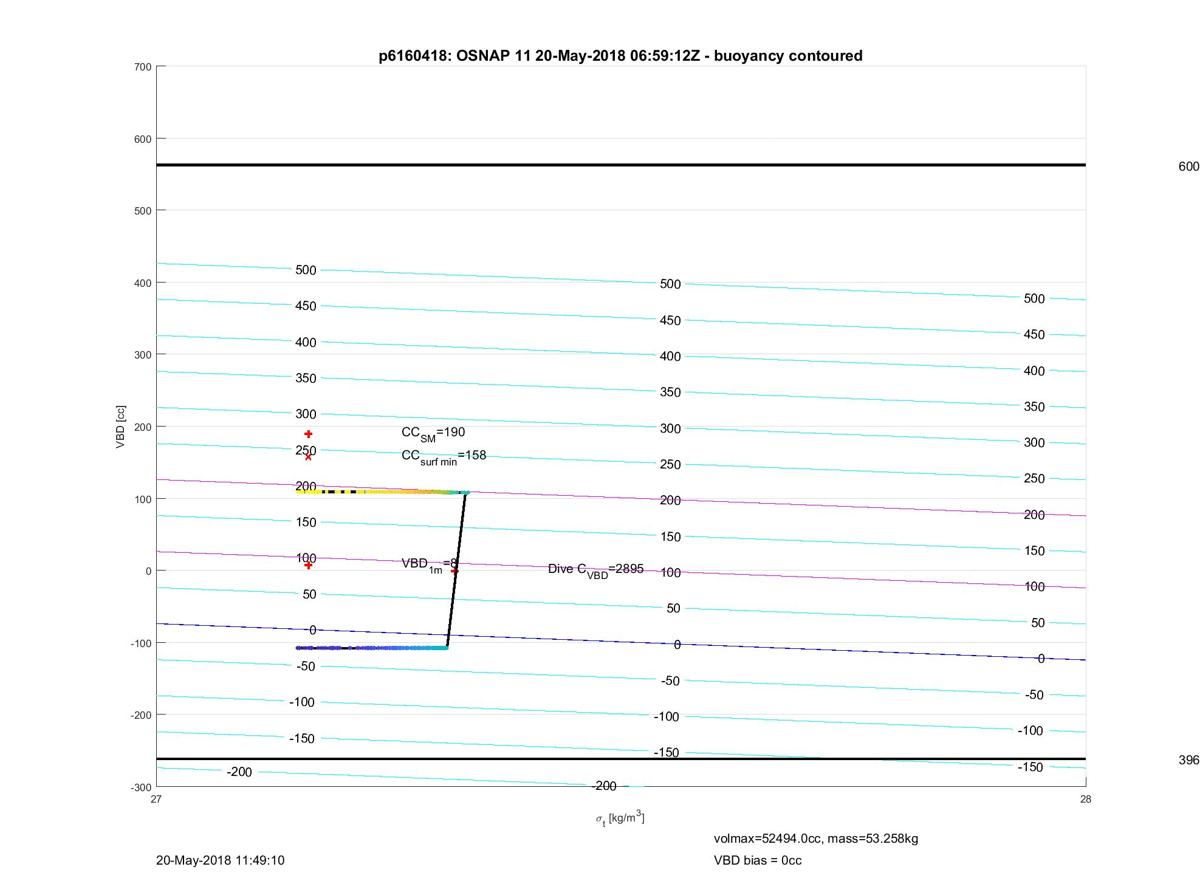 p6160418: OSNAP 11 20-May-2018 06:59:12Z - buoyancy contoured

700
600
500
400
300
200
100
0
-100
-200
-300

VBD [cc]

600
396

500
450
400
350
300
250
200
150
100
50
0
-50
-100
-150
-200

500
450
400
350
300
250
200
150
100
50
0
-50
-100
-150
-200

500
450
400
350
300
250
200
150
100
50
0
-50
-100
-150

$CC_{SM}$=190
$CC_{surf\ min}$=158
$VBD_{1m}$=8
Dive $C_{VBD}$=2895

27
28
$\sigma_t$ [kg/m$^3$]

volmax=52494.0cc, mass=53.258kg
VBD bias = 0cc

20-May-2018 11:49:10